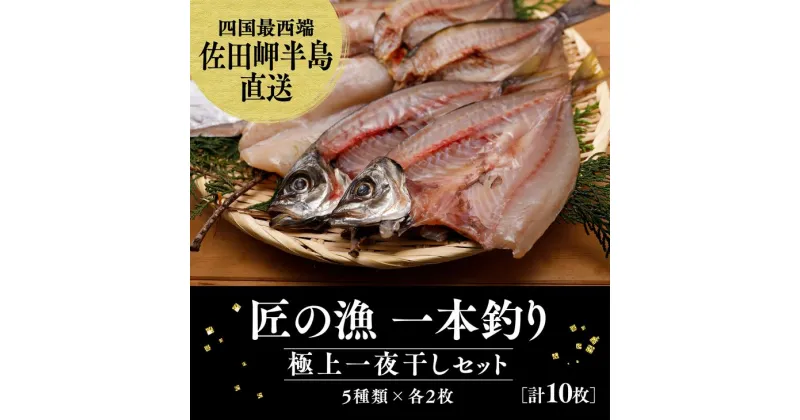 四国最西端
佐田岬半島
直送

匠の漁 一本釣り

極上一夜干しセット

5種類×各2枚

[計10枚]